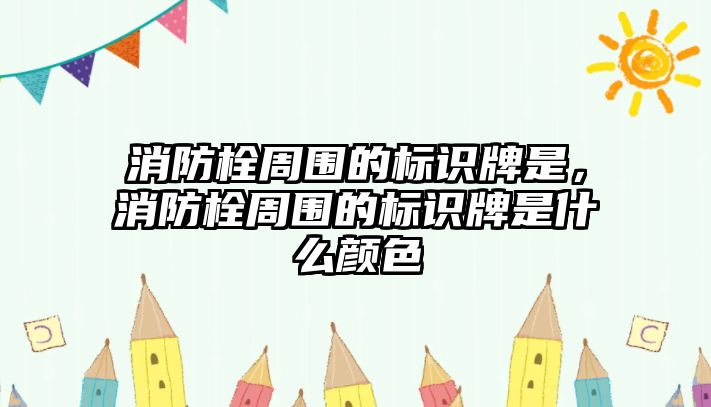 消防栓周围的标识牌是，消防栓周围的标识牌是什么颜色